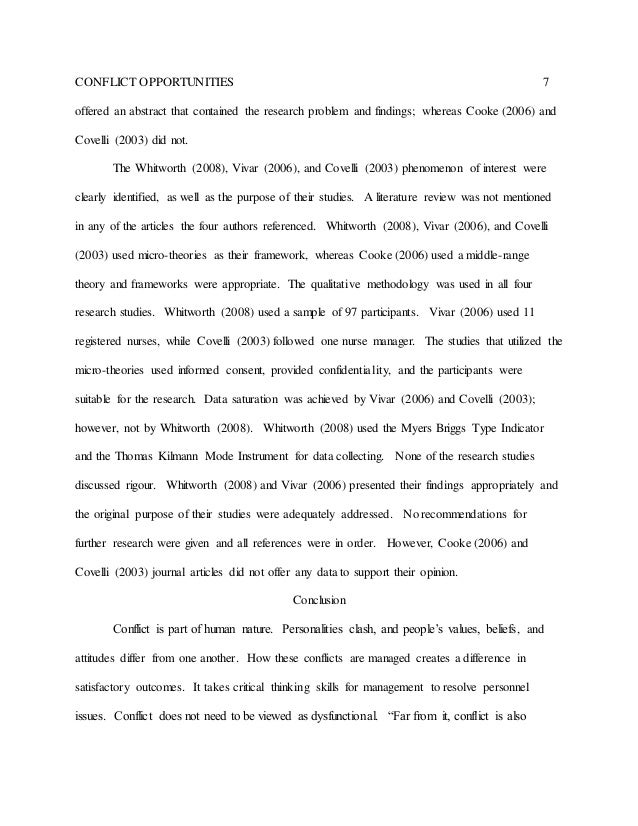 CONFLICT OPPORTUNITIES 7

offered an abstract that contained the research problem and findings; whereas Cooke (2006) and Covelli (2003) did not.

The Whitworth (2008), Vivar (2006), and Covelli (2003) phenomenon of interest were clearly identified, as well as the purpose of their studies. A literature review was not mentioned in any of the articles the four authors referenced. Whitworth (2008), Vivar (2006), and Covelli (2003) used micro-theories as their framework, whereas Cooke (2006) used a middle-range theory and frameworks were appropriate. The qualitative methodology was used in all four research studies. Whitworth (2008) used a sample of 97 participants. Vivar (2006) used 11 registered nurses, while Covelli (2003) followed one nurse manager. The studies that utilized the micro-theories used informed consent, provided confidentiality, and the participants were suitable for the research. Data saturation was achieved by Vivar (2006) and Covelli (2003); however, not by Whitworth (2008). Whitworth (2008) used the Myers Briggs Type Indicator and the Thomas Kilmann Mode Instrument for data collecting. None of the research studies discussed rigour. Whitworth (2008) and Vivar (2006) presented their findings appropriately and the original purpose of their studies were adequately addressed. No recommendations for further research were given and all references were in order. However, Cooke (2006) and Covelli (2003) journal articles did not offer any data to support their opinion.

Conclusion

Conflict is part of human nature. Personalities clash, and people's values, beliefs, and attitudes differ from one another. How these conflicts are managed creates a difference in satisfactory outcomes. It takes critical thinking skills for management to resolve personnel issues. Conflict does not need to be viewed as dysfunctional. "Far from it, conflict is also